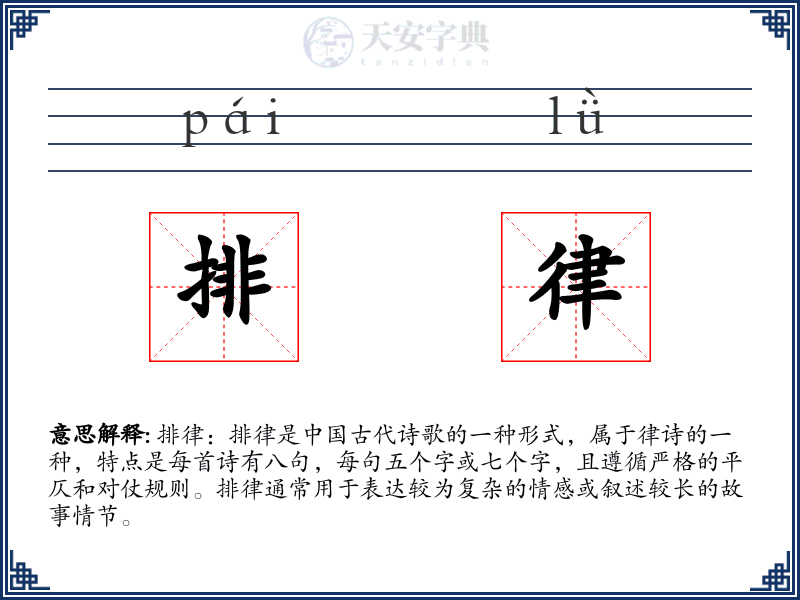 天安字典
tanzidian

pái lǜ

排 律

意思解释: 排律：排律是中国古代诗歌的一种形式，属于律诗的一种，特点是每首诗有八句，每句五个字或七个字，且遵循严格的平仄和对仗规则。排律通常用于表达较为复杂的情感或叙述较长的故事情节。